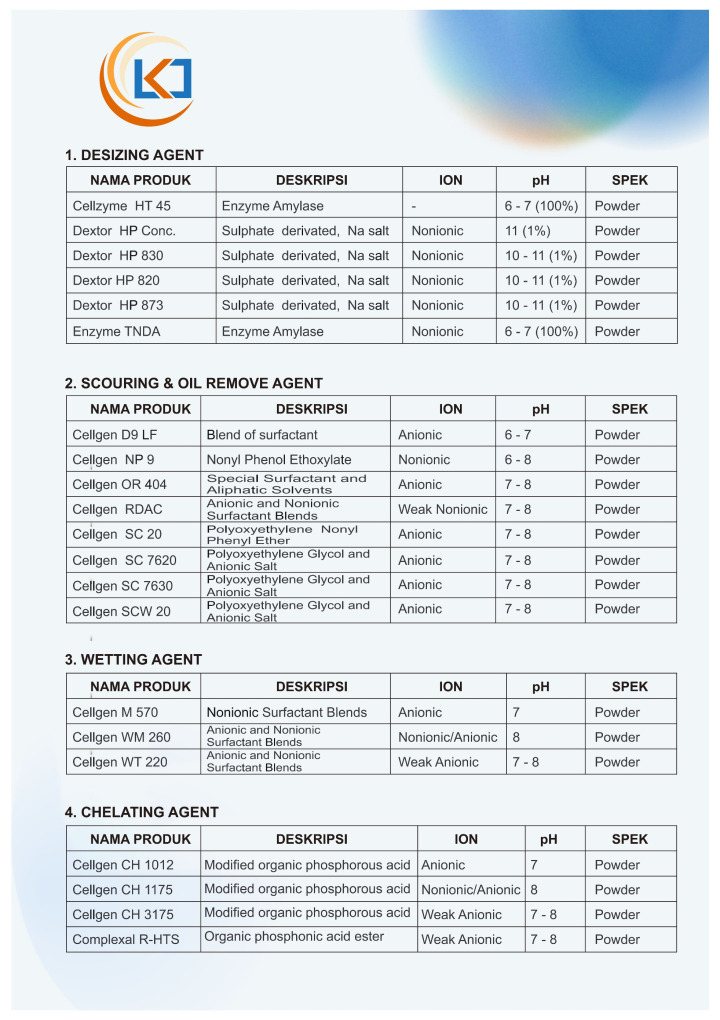 1. DESIZING AGENT

| NAMA PRODUK | DESKRIPSI | ION | pH | SPEK |
|---|---|---|---|---|
| Cellzyme HT 45 | Enzyme Amylase | - | 6 - 7 (100%) | Powder |
| Dextor HP Conc. | Sulphate derivated, Na salt | Nonionic | 11 (1%) | Powder |
| Dextor HP 830 | Sulphate derivated, Na salt | Nonionic | 10 - 11 (1%) | Powder |
| Dextor HP 820 | Sulphate derivated, Na salt | Nonionic | 10 - 11 (1%) | Powder |
| Dextor HP 873 | Sulphate derivated, Na salt | Nonionic | 10 - 11 (1%) | Powder |
| Enzyme TNDA | Enzyme Amylase | Nonionic | 6 - 7 (100%) | Powder |

2. SCOURING & OIL REMOVE AGENT

| NAMA PRODUK | DESKRIPSI | ION | pH | SPEK |
|---|---|---|---|---|
| Cellgen D9 LF | Blend of surfactant | Anionic | 6 - 7 | Powder |
| Cellgen NP 9 | Nonyl Phenol Ethoxylate | Nonionic | 6 - 8 | Powder |
| Cellgen OR 404 | Special Surfactant and Aliphatic Solvents | Anionic | 7 - 8 | Powder |
| Cellgen RDAC | Anionic and Nonionic Surfactant Blends | Weak Nonionic | 7 - 8 | Powder |
| Cellgen SC 20 | Polyoxyethylene Nonyl Phenyl Ether | Anionic | 7 - 8 | Powder |
| Cellgen SC 7620 | Polyoxyethylene Glycol and Anionic Salt | Anionic | 7 - 8 | Powder |
| Cellgen SC 7630 | Polyoxyethylene Glycol and Anionic Salt | Anionic | 7 - 8 | Powder |
| Cellgen SCW 20 | Polyoxyethylene Glycol and Anionic Salt | Anionic | 7 - 8 | Powder |

3. WETTING AGENT

| NAMA PRODUK | DESKRIPSI | ION | pH | SPEK |
|---|---|---|---|---|
| Cellgen M 570 | Nonionic Surfactant Blends | Anionic | 7 | Powder |
| Cellgen WM 260 | Anionic and Nonionic Surfactant Blends | Nonionic/Anionic | 8 | Powder |
| Cellgen WT 220 | Anionic and Nonionic Surfactant Blends | Weak Anionic | 7 - 8 | Powder |

4. CHELATING AGENT

| NAMA PRODUK | DESKRIPSI | ION | pH | SPEK |
|---|---|---|---|---|
| Cellgen CH 1012 | Modified organic phosphorous acid | Anionic | 7 | Powder |
| Cellgen CH 1175 | Modified organic phosphorous acid | Nonionic/Anionic | 8 | Powder |
| Cellgen CH 3175 | Modified organic phosphorous acid | Weak Anionic | 7 - 8 | Powder |
| Complexal R-HTS | Organic phosphonic acid ester | Weak Anionic | 7 - 8 | Powder |